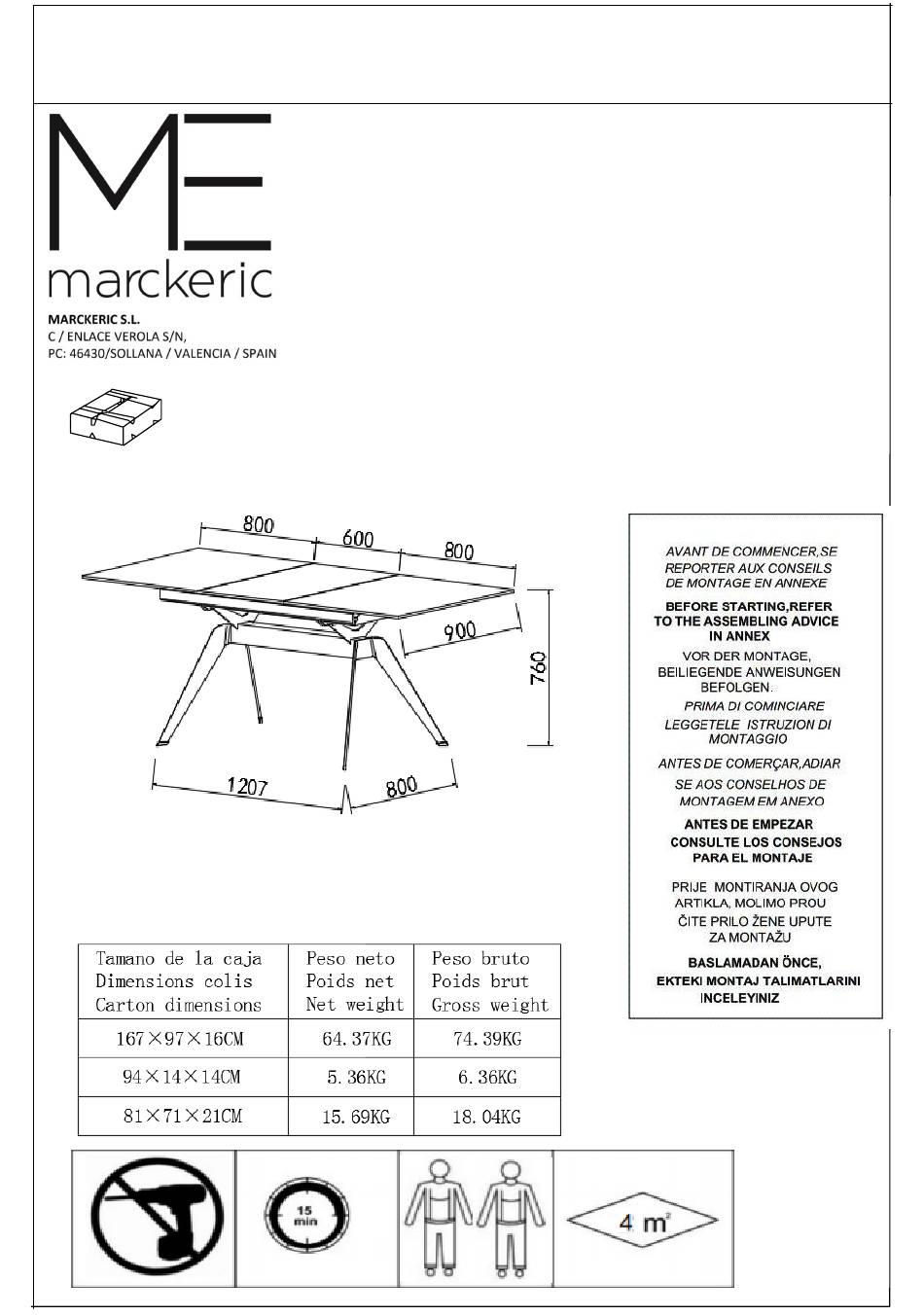 ME
marckeric

MARCKERIC S.L.
C / ENLACE VEROLA S/N,
PC: 46430/SOLLANA / VALENCIA / SPAIN

800
600
800
900
760
1207
800

AVANT DE COMMENCER,SE REPORTER AUX CONSEILS DE MONTAGE EN ANNEXE

BEFORE STARTING,REFER TO THE ASSEMBLING ADVICE IN ANNEX

VOR DER MONTAGE, BEILIEGENDE ANWEISUNGEN BEFOLGEN.

PRIMA DI COMINCIARE LEGGETELE ISTRUZION DI MONTAGGIO

ANTES DE COMERÇAR,ADIAR SE AOS CONSELHOS DE MONTAGEM EM ANEXO

ANTES DE EMPEZAR CONSULTE LOS CONSEJOS PARA EL MONTAJE

PRIJE MONTIRANJA OVOG ARTIKLA, MOLIMO PROU ČITE PRILO ŽENE UPUTE ZA MONTAŽU

BASLAMADAN ÖNCE, EKTEKI MONTAJ TALIMATLARINI INCELEYINIZ

| Tamano de la caja Dimensions colis Carton dimensions | Peso neto Poids net Net weight | Peso bruto Poids brut Gross weight |
|---|---|---|
| 167×97×16CM | 64.37KG | 74.39KG |
| 94×14×14CM | 5.36KG | 6.36KG |
| 81×71×21CM | 15.69KG | 18.04KG |

15 min

4 $m^2$